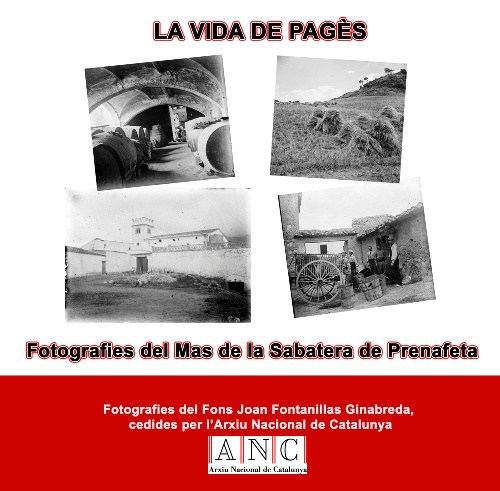 LA VIDA DE PAGÈS

Fotografies del Mas de la Sabatera de Prenafeta

Fotografies del Fons Joan Fontanillas Ginabreda, cedides per l'Arxiu Nacional de Catalunya

ANC

Arxiu Nacional de Catalunya